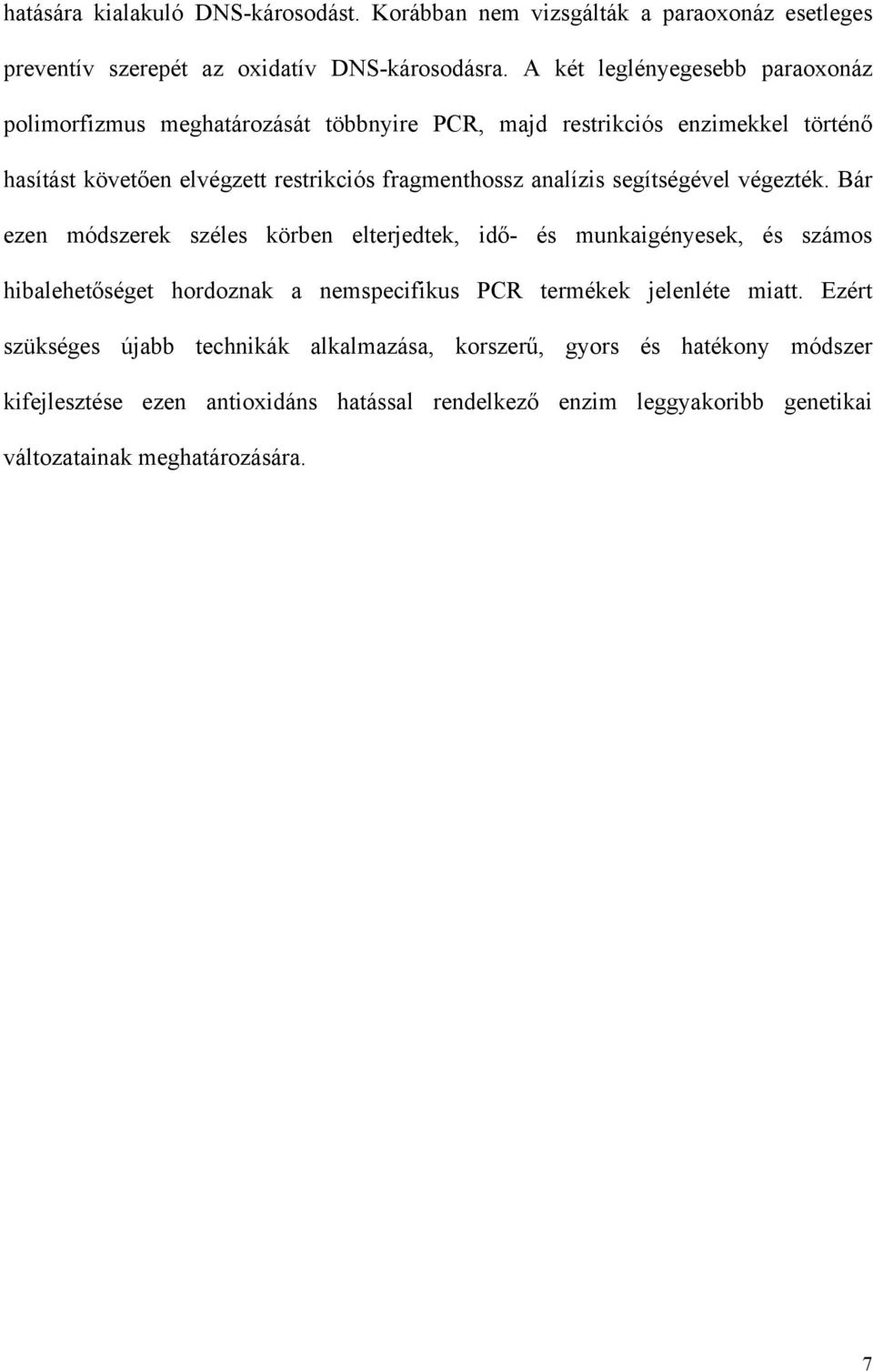 hatására kialakuló DNS-károsodást. Korábban nem vizsgálták a paraoxonáz esetleges preventív szerepét az oxidatív DNS-károsodásra. A két leglényegesebb paraoxonáz polimorfizmus meghatározását többnyire PCR, majd restrikciós enzimekkel történő hasítást követően elvégzett restrikciós fragmenthossz analízis segítségével végezték. Bár ezen módszerek széles körben elterjedtek, idő- és munkaigényesek, és számos hibalehetőséget hordoznak a nemspecifikus PCR termékek jelenléte miatt. Ezért szükséges újabb technikák alkalmazása, korszerű, gyors és hatékony módszer kifejlesztése ezen antioxidáns hatással rendelkező enzim leggyakoribb genetikai változatainak meghatározására.

7